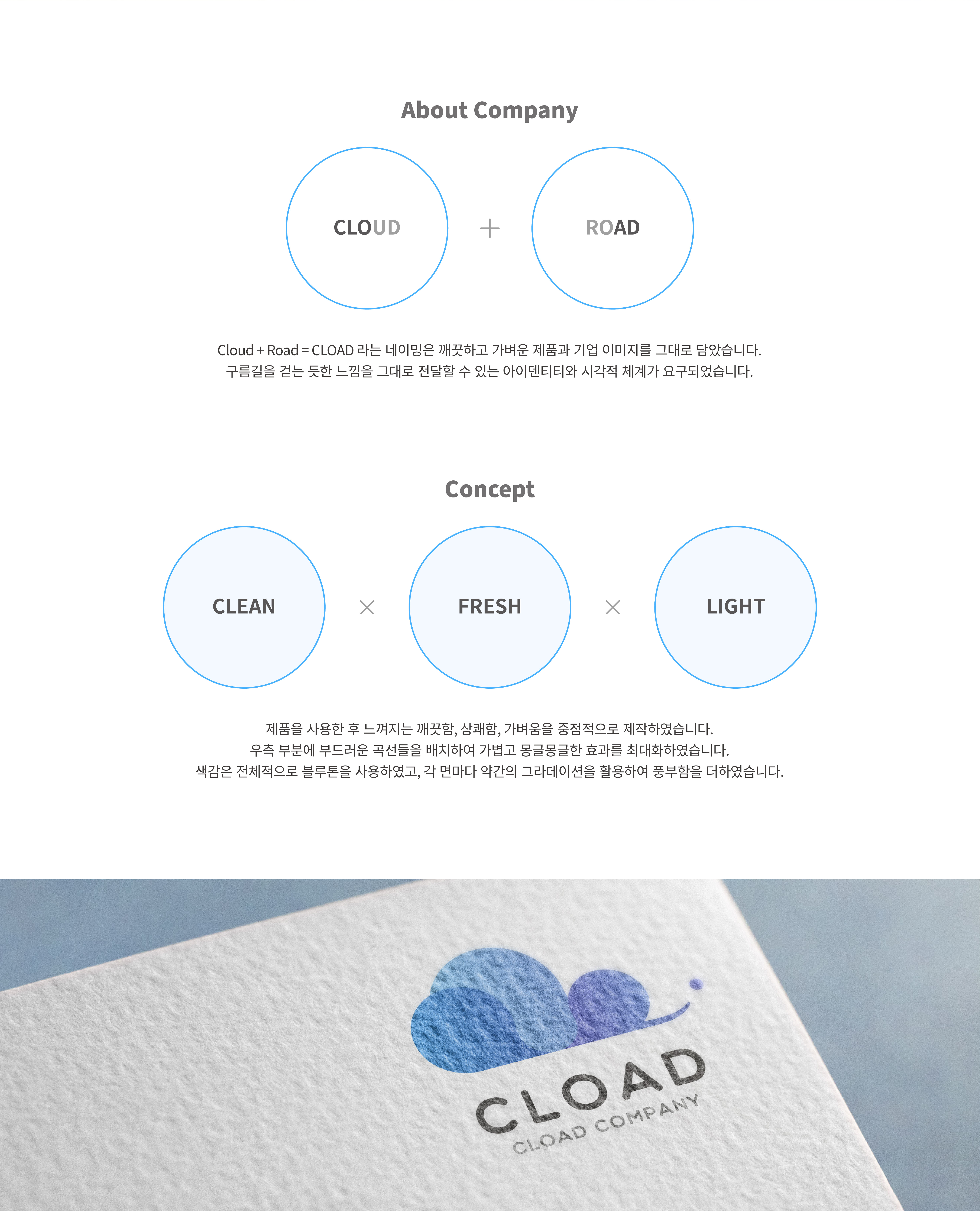 About Company

CLOUD

+

ROAD

Cloud + Road = CLOAD 라는 네이밍은 깨끗하고 가벼운 제품과 기업 이미지를 그대로 담았습니다.
구름길을 걷는 듯한 느낌을 그대로 전달할 수 있는 아이덴티티와 시각적 체계가 요구되었습니다.

Concept

CLEAN

×

FRESH

×

LIGHT

제품을 사용한 후 느껴지는 깨끗함, 상쾌함, 가벼움을 중점적으로 제작하였습니다.
우측 부분에 부드러운 곡선들을 배치하여 가볍고 몽글몽글한 효과를 최대화하였습니다.
색감은 전체적으로 블루톤을 사용하였고, 각 면마다 약간의 그라데이션을 활용하여 풍부함을 더하였습니다.

CLOAD
CLOAD COMPANY